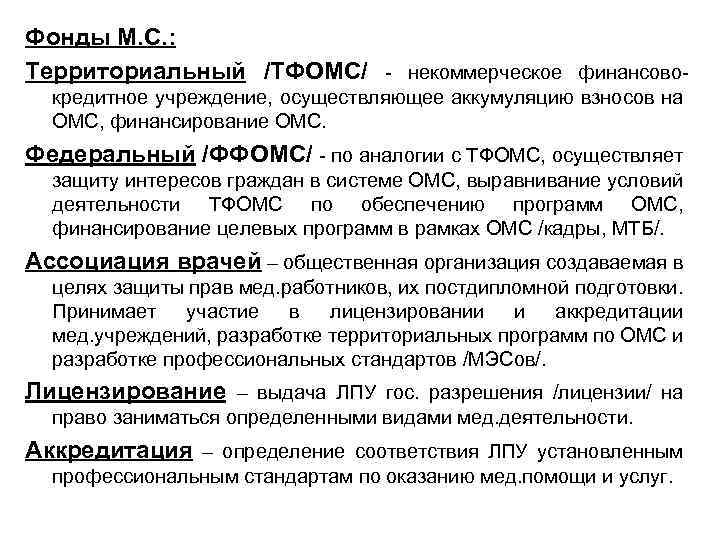 Фонды М.С.:

Территориальный /ТФОМС/ - некоммерческое финансово-кредитное учреждение, осуществляющее аккумуляцию взносов на ОМС, финансирование ОМС.

Федеральный /ФФОМС/ - по аналогии с ТФОМС, осуществляет защиту интересов граждан в системе ОМС, выравнивание условий деятельности ТФОМС по обеспечению программ ОМС, финансирование целевых программ в рамках ОМС /кадры, МТБ/.

Ассоциация врачей – общественная организация создаваемая в целях защиты прав мед.работников, их постдипломной подготовки. Принимает участие в лицензировании и аккредитации мед.учреждений, разработке территориальных программ по ОМС и разработке профессиональных стандартов /МЭСов/.

Лицензирование – выдача ЛПУ гос. разрешения /лицензии/ на право заниматься определенными видами мед.деятельности.

Аккредитация – определение соответствия ЛПУ установленным профессиональным стандартам по оказанию мед.помощи и услуг.